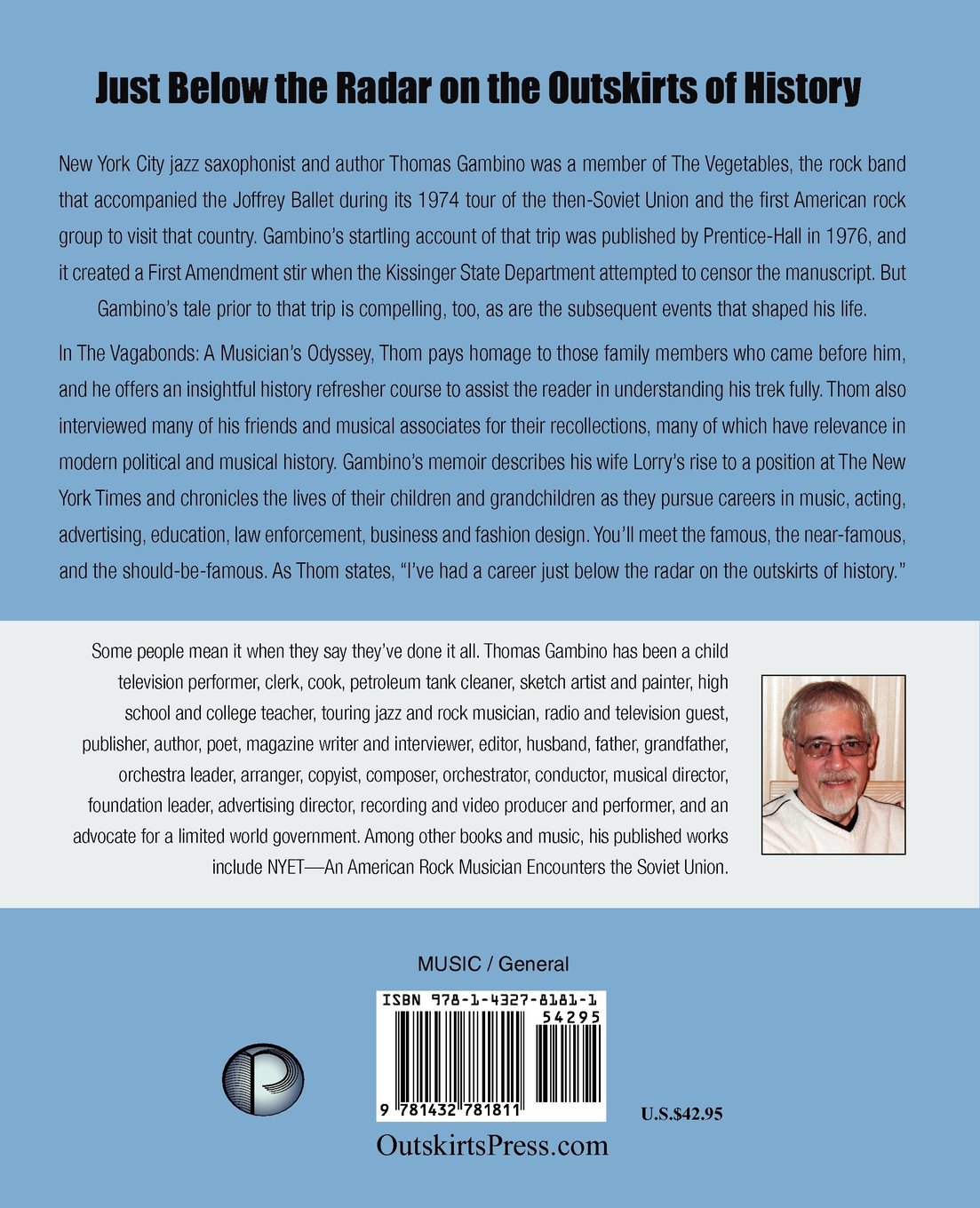 Just Below the Radar on the Outskirts of History

New York City jazz saxophonist and author Thomas Gambino was a member of The Vegetables, the rock band that accompanied the Joffrey Ballet during its 1974 tour of the then-Soviet Union and the first American rock group to visit that country. Gambino's startling account of that trip was published by Prentice-Hall in 1976, and it created a First Amendment stir when the Kissinger State Department attempted to censor the manuscript. But Gambino's tale prior to that trip is compelling, too, as are the subsequent events that shaped his life.

In The Vagabonds: A Musician's Odyssey, Thom pays homage to those family members who came before him, and he offers an insightful history refresher course to assist the reader in understanding his trek fully. Thom also interviewed many of his friends and musical associates for their recollections, many of which have relevance in modern political and musical history. Gambino's memoir describes his wife Lorry's rise to a position at The New York Times and chronicles the lives of their children and grandchildren as they pursue careers in music, acting, advertising, education, law enforcement, business and fashion design. You'll meet the famous, the near-famous, and the should-be-famous. As Thom states, "I've had a career just below the radar on the outskirts of history."

Some people mean it when they say they've done it all. Thomas Gambino has been a child television performer, clerk, cook, petroleum tank cleaner, sketch artist and painter, high school and college teacher, touring jazz and rock musician, radio and television guest, publisher, author, poet, magazine writer and interviewer, editor, husband, father, grandfather, orchestra leader, arranger, copyist, composer, orchestrator, conductor, musical director, foundation leader, advertising director, recording and video producer and performer, and an advocate for a limited world government. Among other books and music, his published works include NYET—An American Rock Musician Encounters the Soviet Union.

MUSIC / General

ISBN 978-1-4327-8181-1
54295
9 781432 781811

U.S.$42.95

OutskirtsPress.com